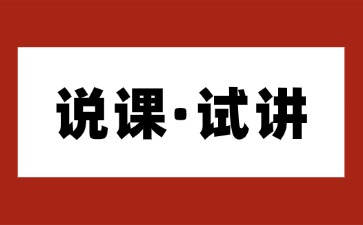 说课·试讲